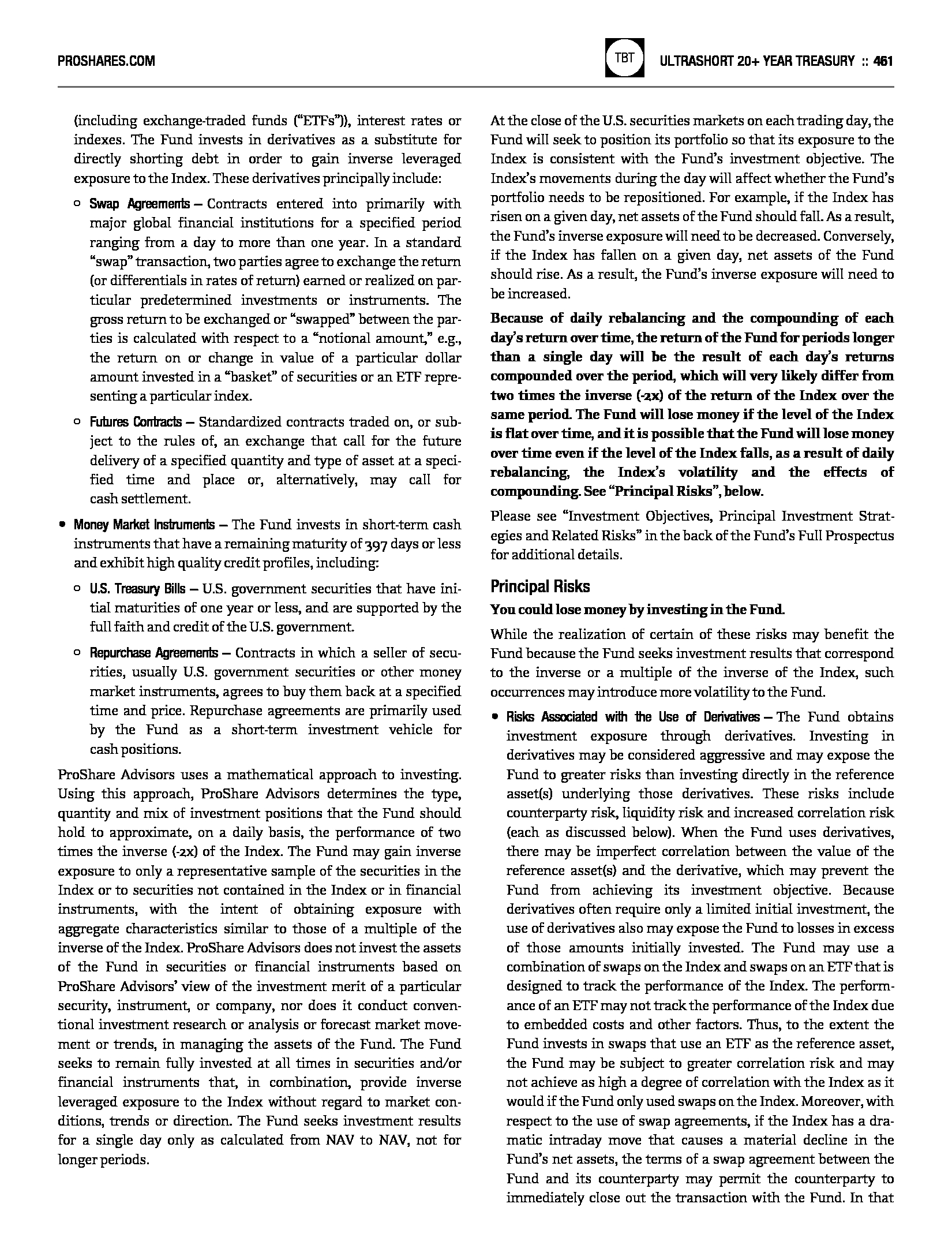 PROSHARES.COM

TBT

ULTRASHORT 20+ YEAR TREASURY :: 461

(including exchange-traded funds ("ETFs")), interest rates or indexes. The Fund invests in derivatives as a substitute for directly shorting debt in order to gain inverse leveraged exposure to the Index. These derivatives principally include:

○ Swap Agreements – Contracts entered into primarily with major global financial institutions for a specified period ranging from a day to more than one year. In a standard "swap" transaction, two parties agree to exchange the return (or differentials in rates of return) earned or realized on particular predetermined investments or instruments. The gross return to be exchanged or "swapped" between the parties is calculated with respect to a "notional amount," e.g., the return on or change in value of a particular dollar amount invested in a "basket" of securities or an ETF representing a particular index.

○ Futures Contracts – Standardized contracts traded on, or subject to the rules of, an exchange that call for the future delivery of a specified quantity and type of asset at a specified time and place or, alternatively, may call for cash settlement.

• Money Market Instruments – The Fund invests in short-term cash instruments that have a remaining maturity of 397 days or less and exhibit high quality credit profiles, including:

○ U.S. Treasury Bills – U.S. government securities that have initial maturities of one year or less, and are supported by the full faith and credit of the U.S. government.

○ Repurchase Agreements – Contracts in which a seller of securities, usually U.S. government securities or other money market instruments, agrees to buy them back at a specified time and price. Repurchase agreements are primarily used by the Fund as a short-term investment vehicle for cash positions.

ProShare Advisors uses a mathematical approach to investing. Using this approach, ProShare Advisors determines the type, quantity and mix of investment positions that the Fund should hold to approximate, on a daily basis, the performance of two times the inverse (-2x) of the Index. The Fund may gain inverse exposure to only a representative sample of the securities in the Index or to securities not contained in the Index or in financial instruments, with the intent of obtaining exposure with aggregate characteristics similar to those of a multiple of the inverse of the Index. ProShare Advisors does not invest the assets of the Fund in securities or financial instruments based on ProShare Advisors' view of the investment merit of a particular security, instrument, or company, nor does it conduct conventional investment research or analysis or forecast market movement or trends, in managing the assets of the Fund. The Fund seeks to remain fully invested at all times in securities and/or financial instruments that, in combination, provide inverse leveraged exposure to the Index without regard to market conditions, trends or direction. The Fund seeks investment results for a single day only as calculated from NAV to NAV, not for longer periods.

At the close of the U.S. securities markets on each trading day, the Fund will seek to position its portfolio so that its exposure to the Index is consistent with the Fund's investment objective. The Index's movements during the day will affect whether the Fund's portfolio needs to be repositioned. For example, if the Index has risen on a given day, net assets of the Fund should fall. As a result, the Fund's inverse exposure will need to be decreased. Conversely, if the Index has fallen on a given day, net assets of the Fund should rise. As a result, the Fund's inverse exposure will need to be increased.

Because of daily rebalancing and the compounding of each day's return over time, the return of the Fund for periods longer than a single day will be the result of each day's returns compounded over the period, which will very likely differ from two times the inverse (-2x) of the return of the Index over the same period. The Fund will lose money if the level of the Index is flat over time, and it is possible that the Fund will lose money over time even if the level of the Index falls, as a result of daily rebalancing, the Index's volatility and the effects of compounding. See "Principal Risks", below.

Please see "Investment Objectives, Principal Investment Strategies and Related Risks" in the back of the Fund's Full Prospectus for additional details.

Principal Risks

You could lose money by investing in the Fund.

While the realization of certain of these risks may benefit the Fund because the Fund seeks investment results that correspond to the inverse or a multiple of the inverse of the Index, such occurrences may introduce more volatility to the Fund.

• Risks Associated with the Use of Derivatives – The Fund obtains investment exposure through derivatives. Investing in derivatives may be considered aggressive and may expose the Fund to greater risks than investing directly in the reference asset(s) underlying those derivatives. These risks include counterparty risk, liquidity risk and increased correlation risk (each as discussed below). When the Fund uses derivatives, there may be imperfect correlation between the value of the reference asset(s) and the derivative, which may prevent the Fund from achieving its investment objective. Because derivatives often require only a limited initial investment, the use of derivatives also may expose the Fund to losses in excess of those amounts initially invested. The Fund may use a combination of swaps on the Index and swaps on an ETF that is designed to track the performance of the Index. The performance of an ETF may not track the performance of the Index due to embedded costs and other factors. Thus, to the extent the Fund invests in swaps that use an ETF as the reference asset, the Fund may be subject to greater correlation risk and may not achieve as high a degree of correlation with the Index as it would if the Fund only used swaps on the Index. Moreover, with respect to the use of swap agreements, if the Index has a dramatic intraday move that causes a material decline in the Fund's net assets, the terms of a swap agreement between the Fund and its counterparty may permit the counterparty to immediately close out the transaction with the Fund. In that